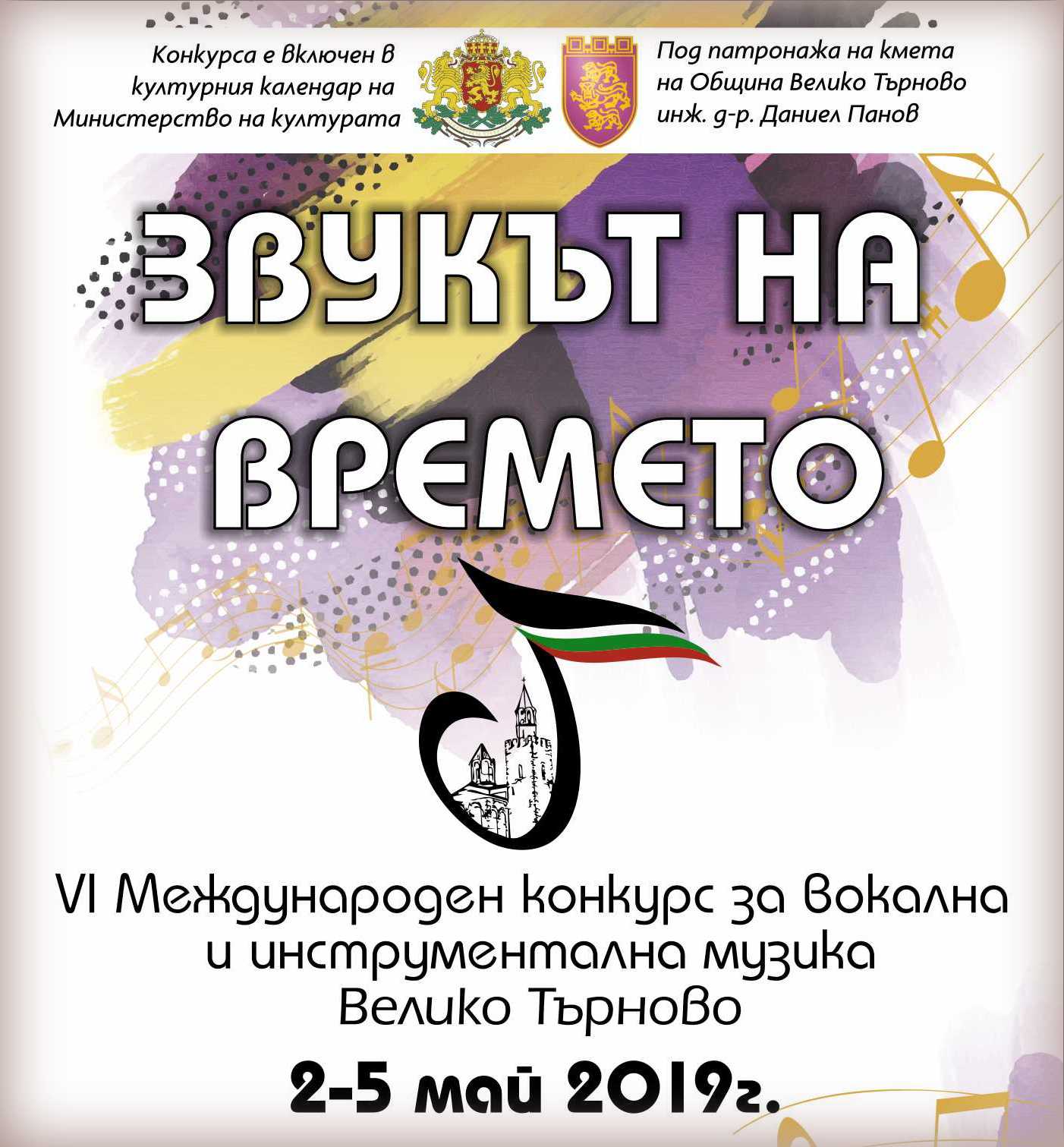 Конкурса е включен в културния календар на Министерство на културата

Под патронажа на кмета на Община Велико Търново инж. д-р. Даниел Панов

ЗВУКЪТ НА ВРЕМЕТО

VI Международен конкурс за вокална и инструментална музика Велико Търново

2-5 май 2019г.